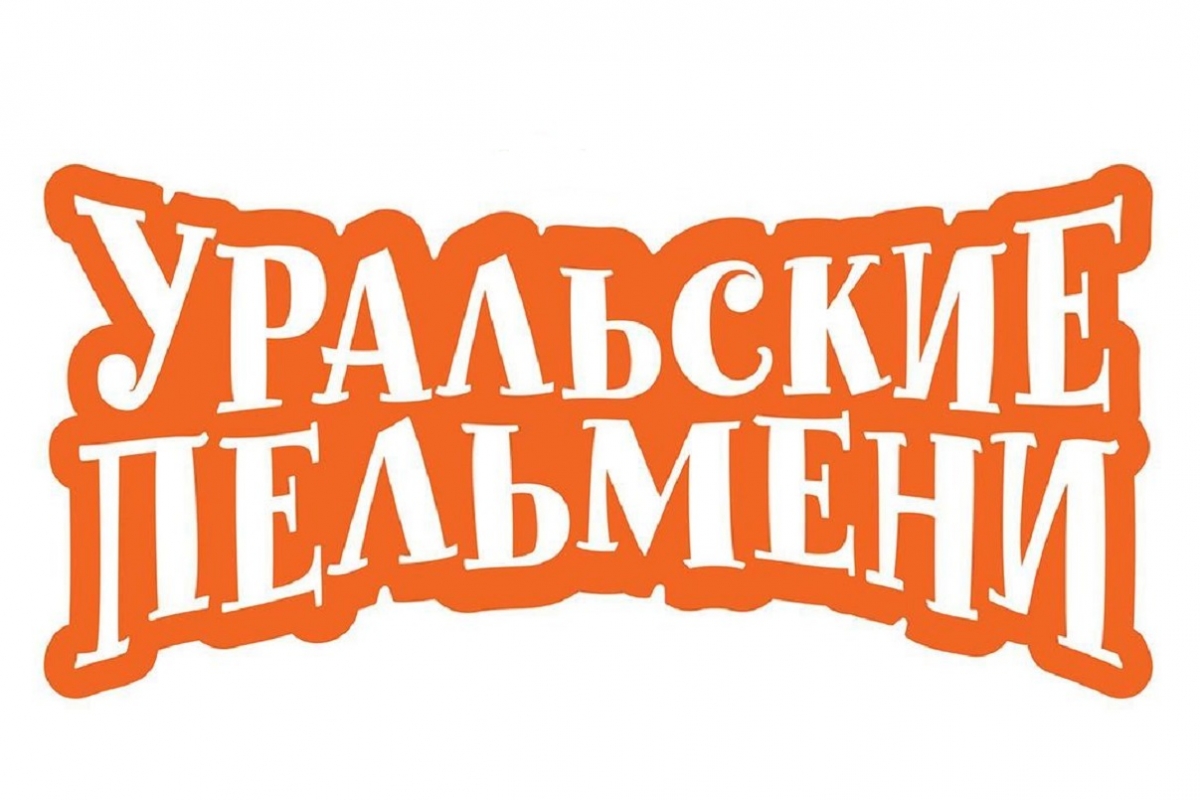 УРАЛЬСКИЕ
ПЕЛЬМЕНИ